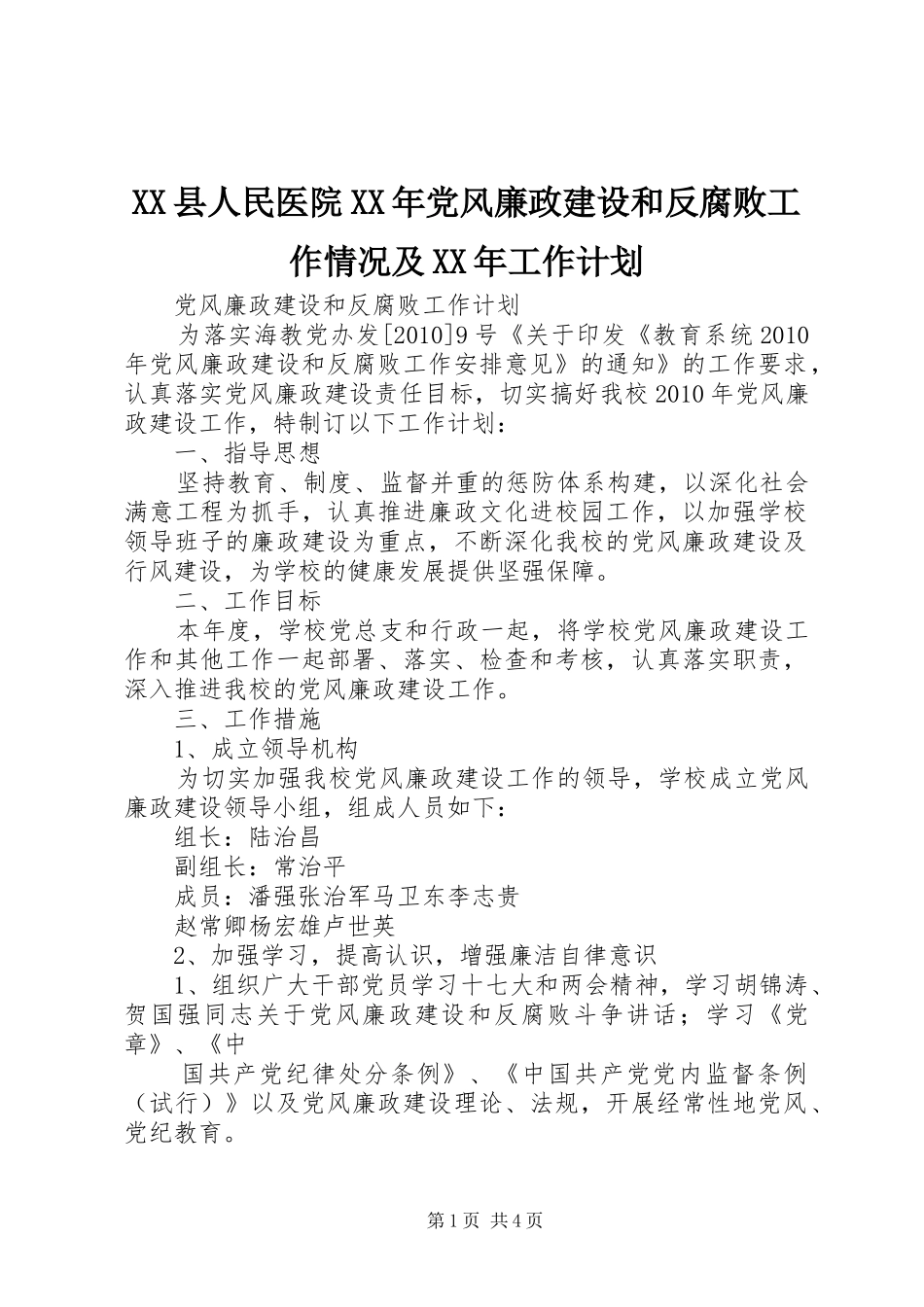 XX县人民医院XX年党风廉政建设和反腐败工作情况及XX年工作计划

党风廉政建设和反腐败工作计划

为落实海教党办发[2010]9号《关于印发《教育系统2010年党风廉政建设和反腐败工作安排意见》的通知》的工作要求，认真落实党风廉政建设责任目标，切实搞好我校2010年党风廉政建设工作，特制订以下工作计划：

一、指导思想

坚持教育、制度、监督并重的惩防体系构建，以深化社会满意工程为抓手，认真推进廉政文化进校园工作，以加强学校领导班子的廉政建设为重点，不断深化我校的党风廉政建设及行风建设，为学校的健康发展提供坚强保障。

二、工作目标

本年度，学校党总支和行政一起，将学校党风廉政建设工作和其他工作一起部署、落实、检查和考核，认真落实职责，深入推进我校的党风廉政建设工作。

三、工作措施

1、成立领导机构

为切实加强我校党风廉政建设工作的领导，学校成立党风廉政建设领导小组，组成人员如下：

组长：陆治昌

副组长：常治平

成员：潘强张治军马卫东李志贵

赵常卿杨宏雄卢世英

2、加强学习，提高认识，增强廉洁自律意识

1、组织广大干部党员学习十七大和两会精神，学习胡锦涛、贺国强同志关于党风廉政建设和反腐败斗争讲话；学习《党章》、《中

国共产党纪律处分条例》、《中国共产党党内监督条例（试行）》以及党风廉政建设理论、法规，开展经常性地党风、党纪教育。

第1页 共4页